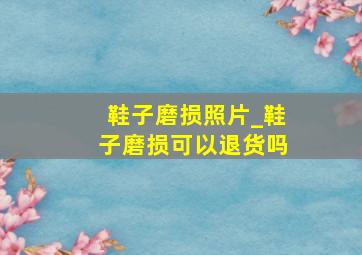 鞋子磨损照片_鞋子磨损可以退货吗